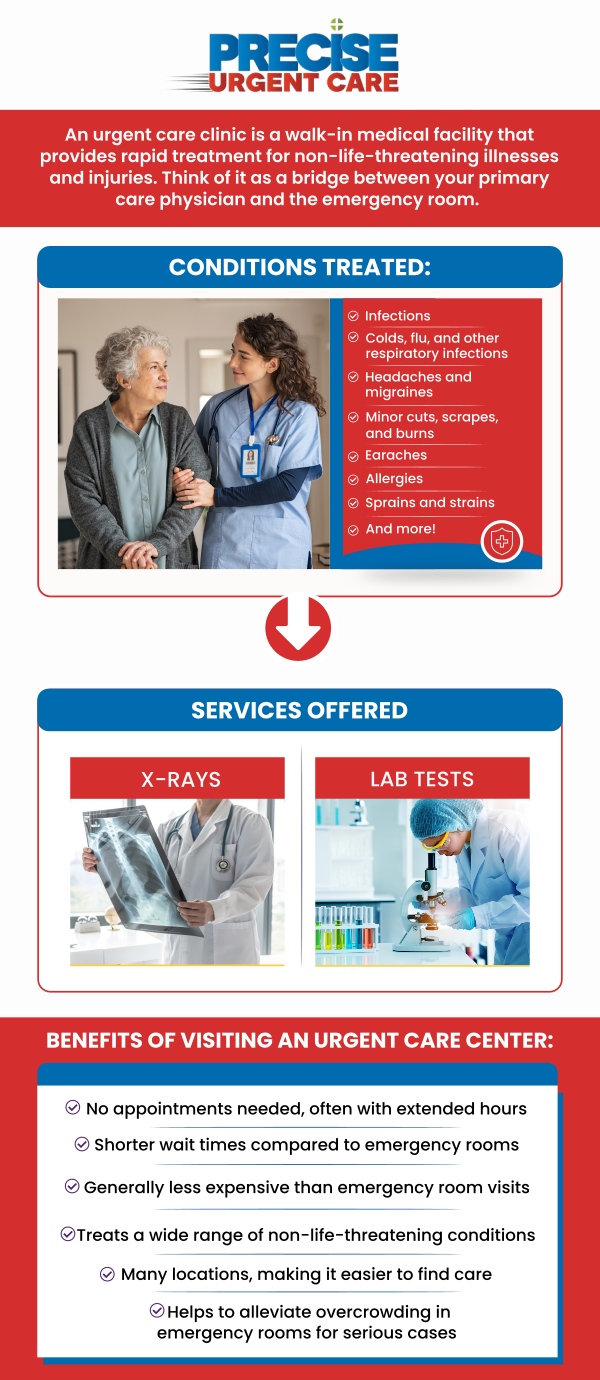 PRECISE URGENT CARE

An urgent care clinic is a walk-in medical facility that provides rapid treatment for non-life-threatening illnesses and injuries. Think of it as a bridge between your primary care physician and the emergency room.

CONDITIONS TREATED:

Infections
Colds, flu, and other respiratory infections
Headaches and migraines
Minor cuts, scrapes, and burns
Earaches
Allergies
Sprains and strains
And more!

SERVICES OFFERED

X-RAYS

LAB TESTS

BENEFITS OF VISITING AN URGENT CARE CENTER:

No appointments needed, often with extended hours
Shorter wait times compared to emergency rooms
Generally less expensive than emergency room visits
Treats a wide range of non-life-threatening conditions
Many locations, making it easier to find care
Helps to alleviate overcrowding in emergency rooms for serious cases